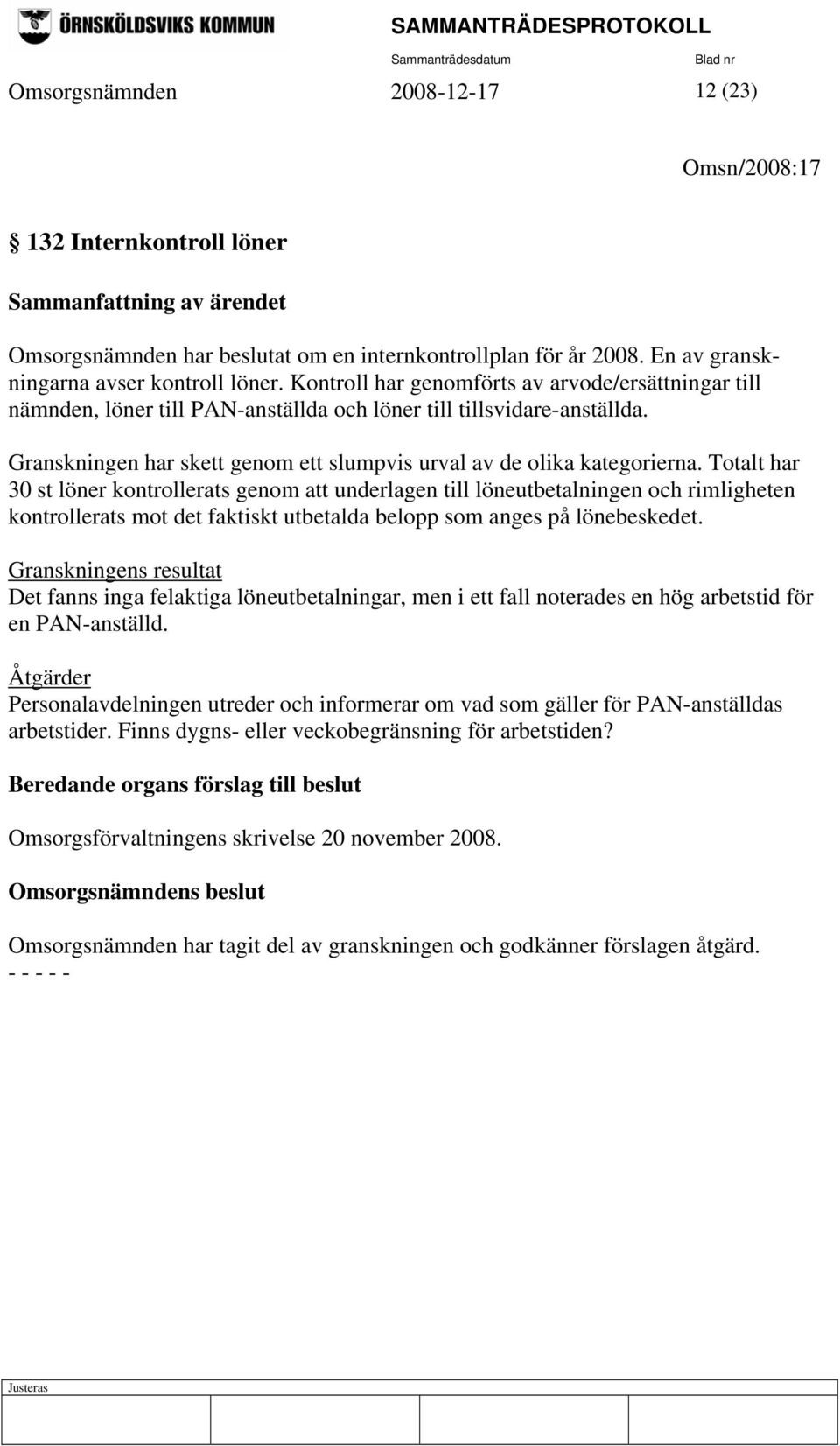 ÖRNSKÖLDSVIKS KOMMUN

SAMMANTRÄDESPROTOKOLL

Sammanträdesdatum Blad nr

Omsorgsnämnden 2008-12-17 12 (23)

Omsn/2008:17

§ 132 Internkontroll löner

Sammanfattning av ärendet

Omsorgsnämnden har beslutat om en internkontrollplan för år 2008. En av granskningarna avser kontroll löner. Kontroll har genomförts av arvode/ersättningar till nämnden, löner till PAN-anställda och löner till tillsvidare-anställda.

Granskningen har skett genom ett slumpvis urval av de olika kategorierna. Totalt har 30 st löner kontrollerats genom att underlagen till löneutbetalningen och rimligheten kontrollerats mot det faktiskt utbetalda belopp som anges på lönebeskedet.

Granskningens resultat
Det fanns inga felaktiga löneutbetalningar, men i ett fall noterades en hög arbetstid för en PAN-anställd.

Åtgärder
Personalavdelningen utreder och informerar om vad som gäller för PAN-anställdas arbetstider. Finns dygns- eller veckobegränsning för arbetstiden?

Beredande organs förslag till beslut

Omsorgsförvaltningens skrivelse 20 november 2008.

Omsorgsnämndens beslut

Omsorgsnämnden har tagit del av granskningen och godkänner förslagen åtgärd.
- - - - -

Justeras